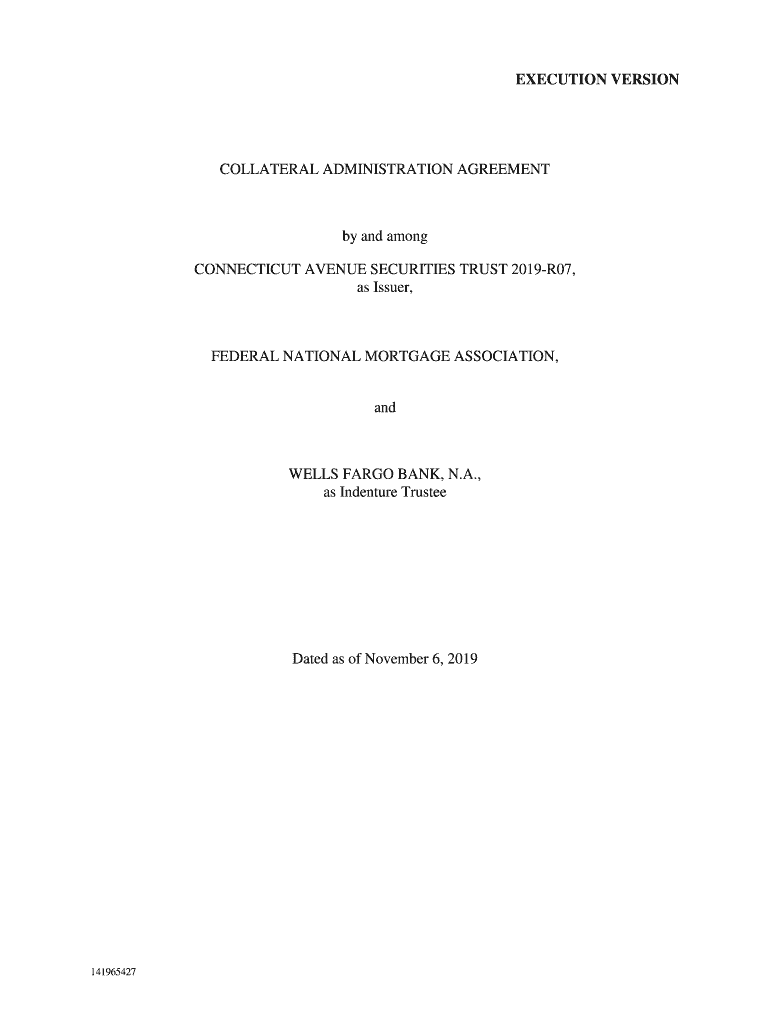 EXECUTION VERSION

COLLATERAL ADMINISTRATION AGREEMENT

by and among

CONNECTICUT AVENUE SECURITIES TRUST 2019-R07,
as Issuer,

FEDERAL NATIONAL MORTGAGE ASSOCIATION,

and

WELLS FARGO BANK, N.A.,
as Indenture Trustee

Dated as of November 6, 2019

141965427